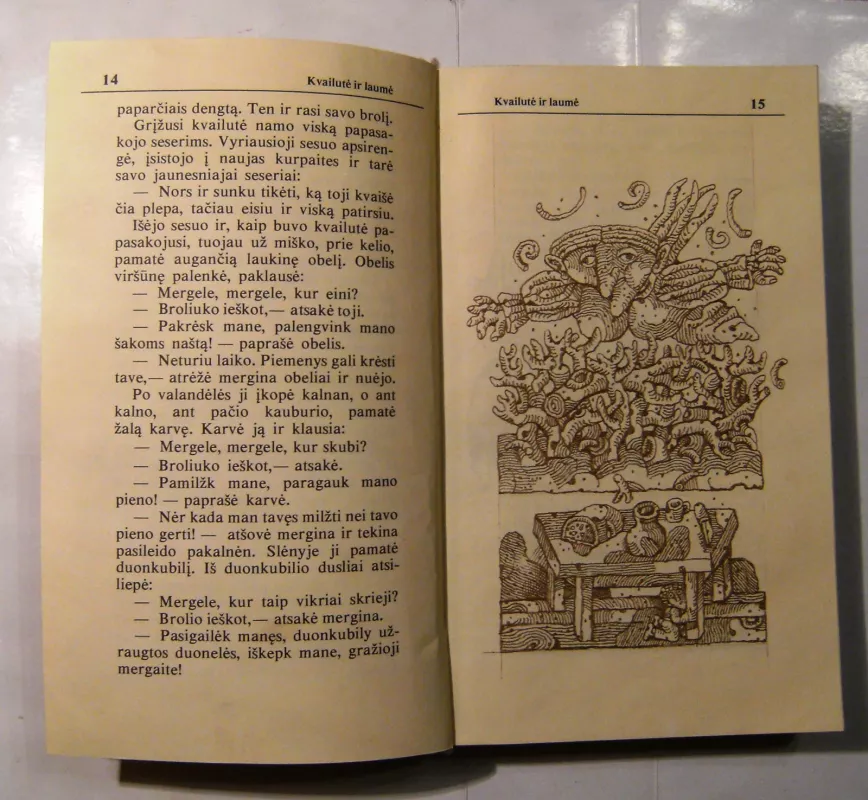 14 Kvailutė ir laumė

paparčiais dengtą. Ten ir rasi savo brolį.

Grįžusi kvailutė namo viską papasakojo seserims. Vyriausioji sesuo apsirengė, įsistojo į naujas kurpaites ir tarė savo jaunesniajai seseriai:

— Nors ir sunku tikėti, ką toji kvaišė čia plepa, tačiau eisiu ir viską patirsiu.

Išėjo sesuo ir, kaip buvo kvailutė papasakojusi, tuojau už miško, prie kelio, pamatė augančią laukinę obelį. Obelis viršūnę palenkė, paklausė:

— Mergele, mergele, kur eini?

— Broliuko ieškot,— atsakė toji.

— Pakrėsk mane, palengvink mano šakoms naštą! — paprašė obelis.

— Neturiu laiko. Piemenys gali krėsti tave,— atrėžė mergina obeliai ir nuėjo.

Po valandėlės ji įkopė kalnan, o ant kalno, ant pačio kauburio, pamatė žalą karvę. Karvė ją ir klausia:

— Mergele, mergele, kur skubi?

— Broliuko ieškot,— atsakė.

— Pamilžk mane, paragauk mano pieno! — paprašė karvė.

— Nėr kada man tavęs milžti nei tavo pieno gerti! — atšovė mergina ir tekina pasileido pakalnėn. Slėnyje ji pamatė duonkubilį. Iš duonkubilio dusliai atsiliepė:

— Mergele, kur taip vikriai skrieji?

— Brolio ieškot,— atsakė mergina.

— Pasigailėk manęs, duonkubily užraugtos duonelės, iškepk mane, gražioji mergaite!

Kvailutė ir laumė 15